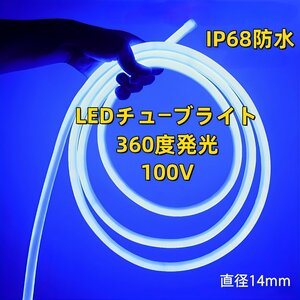 IP68防水

LEDチューブライト
360度発光
100V

直径14mm